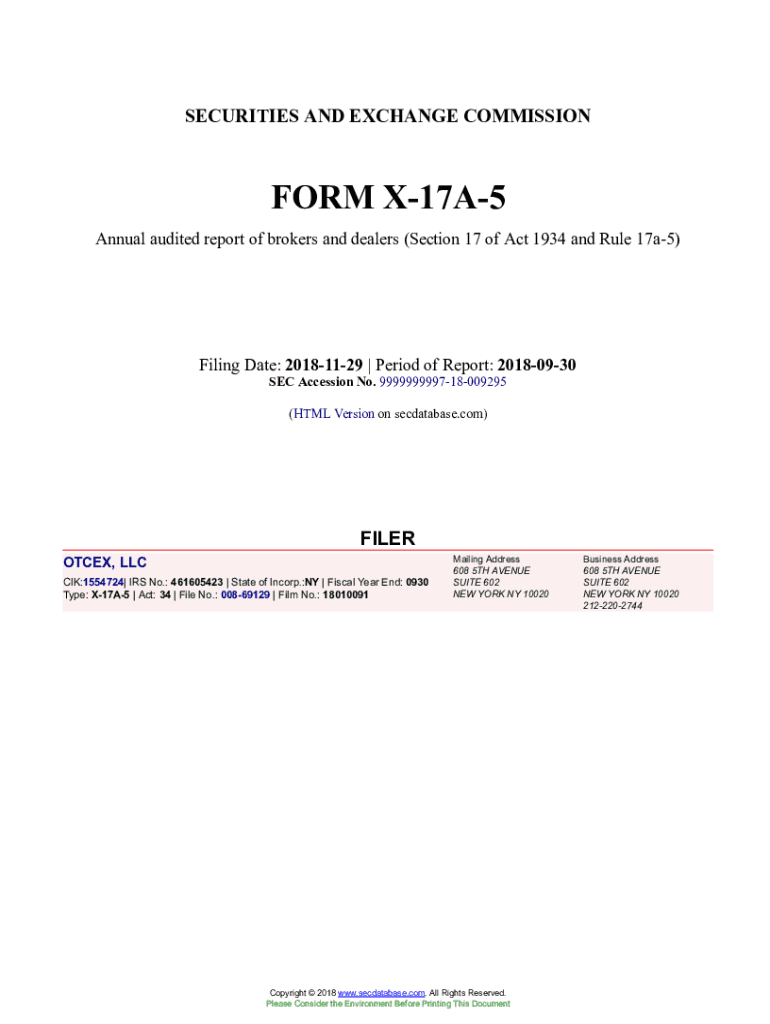 SECURITIES AND EXCHANGE COMMISSION

FORM X-17A-5

Annual audited report of brokers and dealers (Section 17 of Act 1934 and Rule 17a-5)

Filing Date: 2018-11-29 | Period of Report: 2018-09-30
SEC Accession No. 9999999997-18-009295

(HTML Version on secdatabase.com)

FILER

OTCEX, LLC

CIK:1554724| IRS No.: 461605423 | State of Incorp.:NY | Fiscal Year End: 0930
Type: X-17A-5 | Act: 34 | File No.: 008-69129 | Film No.: 18010091

Mailing Address
608 5TH AVENUE
SUITE 602
NEW YORK NY 10020

Business Address
608 5TH AVENUE
SUITE 602
NEW YORK NY 10020
212-220-2744

Copyright © 2018 www.secdatabase.com. All Rights Reserved.
Please Consider the Environment Before Printing This Document